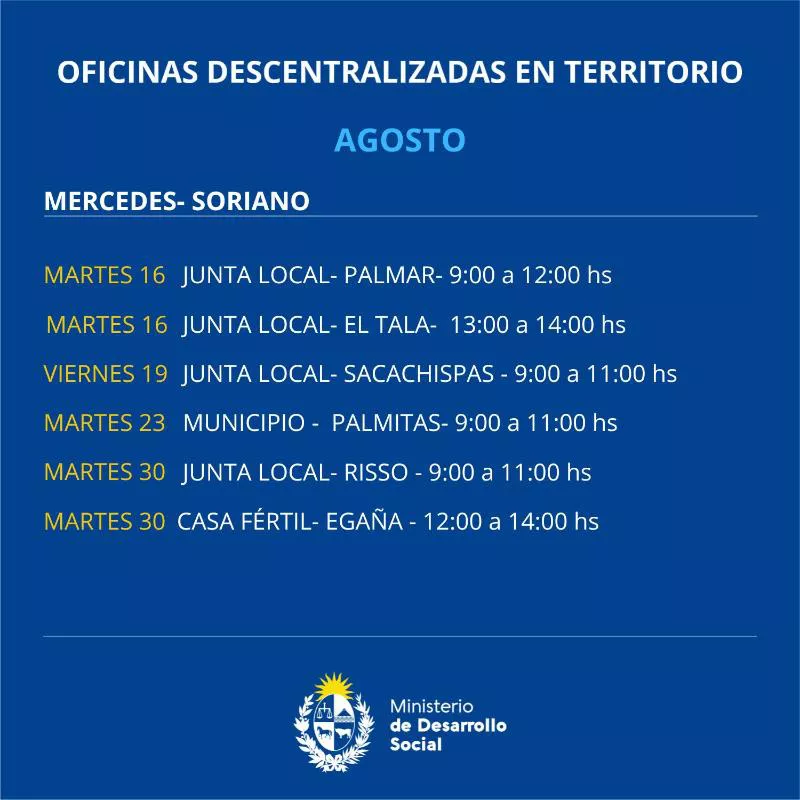 OFICINAS DESCENTRALIZADAS EN TERRITORIO

AGOSTO

MERCEDES- SORIANO

MARTES 16 JUNTA LOCAL- PALMAR- 9:00 a 12:00 hs

MARTES 16 JUNTA LOCAL- EL TALA- 13:00 a 14:00 hs

VIERNES 19 JUNTA LOCAL- SACACHISPAS - 9:00 a 11:00 hs

MARTES 23 MUNICIPIO - PALMITAS- 9:00 a 11:00 hs

MARTES 30 JUNTA LOCAL- RISSO - 9:00 a 11:00 hs

MARTES 30 CASA FÉRTIL- EGAÑA - 12:00 a 14:00 hs

Ministerio de Desarrollo Social